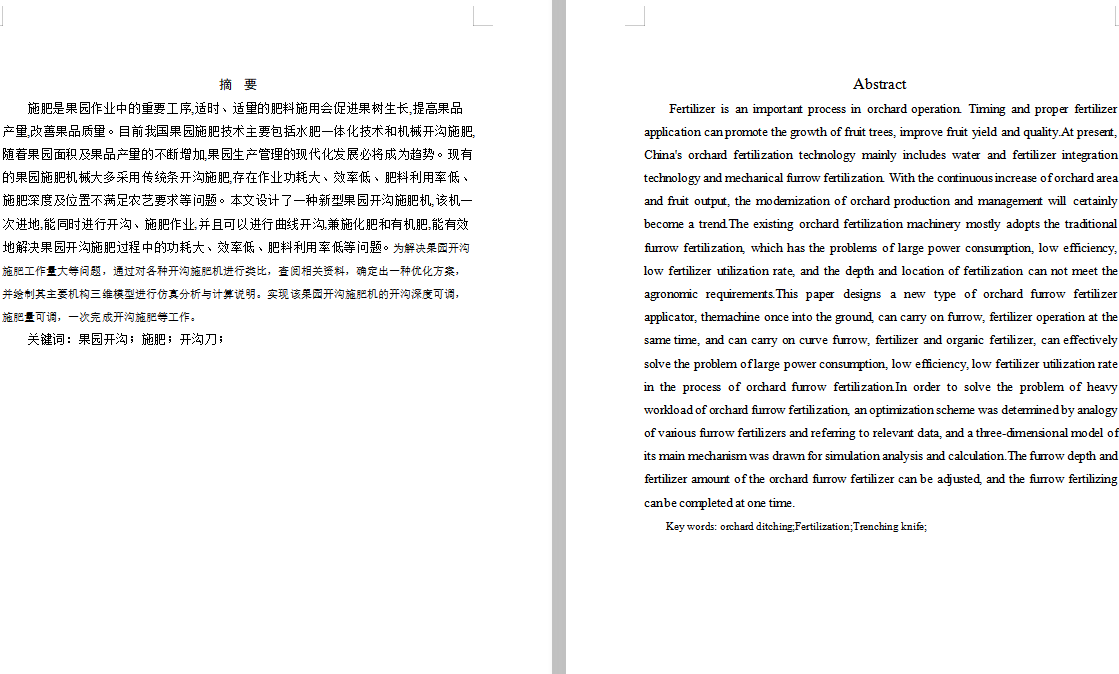 摘　要

施肥是果园作业中的重要工序,适时、适量的肥料施用会促进果树生长,提高果品产量,改善果品质量。目前我国果园施肥技术主要包括水肥一体化技术和机械开沟施肥,随着果园面积及果品产量的不断增加,果园生产管理的现代化发展必将成为趋势。现有的果园施肥机械大多采用传统条开沟施肥,存在作业功耗大、效率低、肥料利用率低、施肥深度及位置不满足农艺要求等问题。本文设计了一种新型果园开沟施肥机,该机一次进地,能同时进行开沟、施肥作业,并且可以进行曲线开沟,兼施化肥和有机肥,能有效地解决果园开沟施肥过程中的功耗大、效率低、肥料利用率低等问题。为解决果园开沟施肥工作量大等问题，通过对各种开沟施肥机进行类比，查阅相关资料，确定出一种优化方案，并绘制其主要机构三维模型进行仿真分析与计算说明。实现该果园开沟施肥机的开沟深度可调，施肥量可调，一次完成开沟施肥等工作。

关键词：果园开沟；施肥；开沟刀；

Abstract

Fertilizer is an important process in orchard operation. Timing and proper fertilizer application can promote the growth of fruit trees, improve fruit yield and quality.At present, China's orchard fertilization technology mainly includes water and fertilizer integration technology and mechanical furrow fertilization. With the continuous increase of orchard area and fruit output, the modernization of orchard production and management will certainly become a trend.The existing orchard fertilization machinery mostly adopts the traditional furrow fertilization, which has the problems of large power consumption, low efficiency, low fertilizer utilization rate, and the depth and location of fertilization can not meet the agronomic requirements.This paper designs a new type of orchard furrow fertilizer applicator, themachine once into the ground, can carry on furrow, fertilizer operation at the same time, and can carry on curve furrow, fertilizer and organic fertilizer, can effectively solve the problem of large power consumption, low efficiency, low fertilizer utilization rate in the process of orchard furrow fertilization.In order to solve the problem of heavy workload of orchard furrow fertilization, an optimization scheme was determined by analogy of various furrow fertilizers and referring to relevant data, and a three-dimensional model of its main mechanism was drawn for simulation analysis and calculation.The furrow depth and fertilizer amount of the orchard furrow fertilizer can be adjusted, and the furrow fertilizing can be completed at one time.

Key words: orchard ditching;Fertilization;Trenching knife;